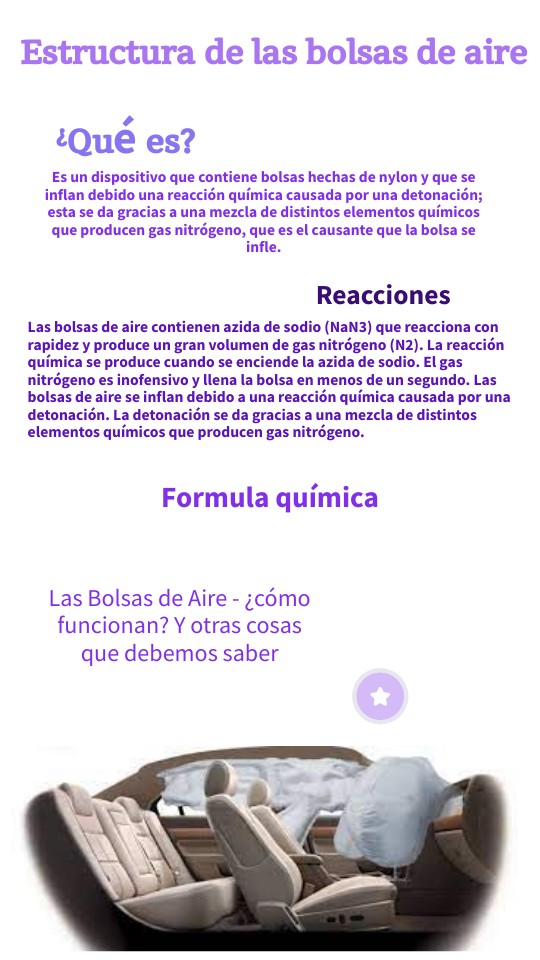 Estructura de las bolsas de aire

¿Qué es?

Es un dispositivo que contiene bolsas hechas de nylon y que se inflan debido una reacción química causada por una detonación; esta se da gracias a una mezcla de distintos elementos químicos que producen gas nitrógeno, que es el causante que la bolsa se infle.

Reacciones

Las bolsas de aire contienen azida de sodio (NaN3) que reacciona con rapidez y produce un gran volumen de gas nitrógeno (N2). La reacción química se produce cuando se enciende la azida de sodio. El gas nitrógeno es inofensivo y llena la bolsa en menos de un segundo. Las bolsas de aire se inflan debido a una reacción química causada por una detonación. La detonación se da gracias a una mezcla de distintos elementos químicos que producen gas nitrógeno.

Formula química

Las Bolsas de Aire - ¿cómo funcionan? Y otras cosas que debemos saber